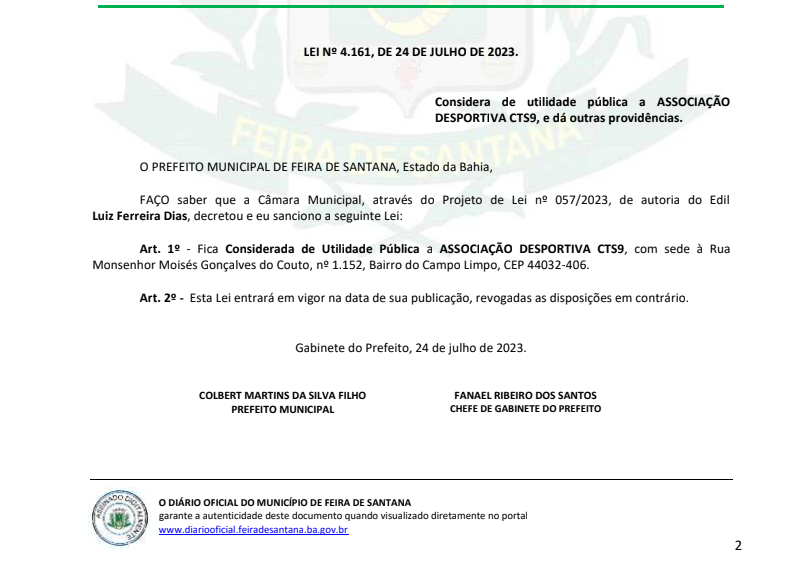 FEIRA DE SANTANA

LEI Nº 4.161, DE 24 DE JULHO DE 2023.

Considera de utilidade pública a ASSOCIAÇÃO DESPORTIVA CTS9, e dá outras providências.

O PREFEITO MUNICIPAL DE FEIRA DE SANTANA, Estado da Bahia,

FAÇO saber que a Câmara Municipal, através do Projeto de Lei nº 057/2023, de autoria do Edil Luiz Ferreira Dias, decretou e eu sanciono a seguinte Lei:

Art. 1º - Fica Considerada de Utilidade Pública a ASSOCIAÇÃO DESPORTIVA CTS9, com sede à Rua Monsenhor Moisés Gonçalves do Couto, nº 1.152, Bairro do Campo Limpo, CEP 44032-406.

Art. 2º - Esta Lei entrará em vigor na data de sua publicação, revogadas as disposições em contrário.

Gabinete do Prefeito, 24 de julho de 2023.

COLBERT MARTINS DA SILVA FILHO
PREFEITO MUNICIPAL

FANAEL RIBEIRO DOS SANTOS
CHEFE DE GABINETE DO PREFEITO

ASSINADO DIGITALMENTE

O DIÁRIO OFICIAL DO MUNICÍPIO DE FEIRA DE SANTANA
garante a autenticidade deste documento quando visualizado diretamente no portal
www.diariooficial.feiradesantana.ba.gov.br

2